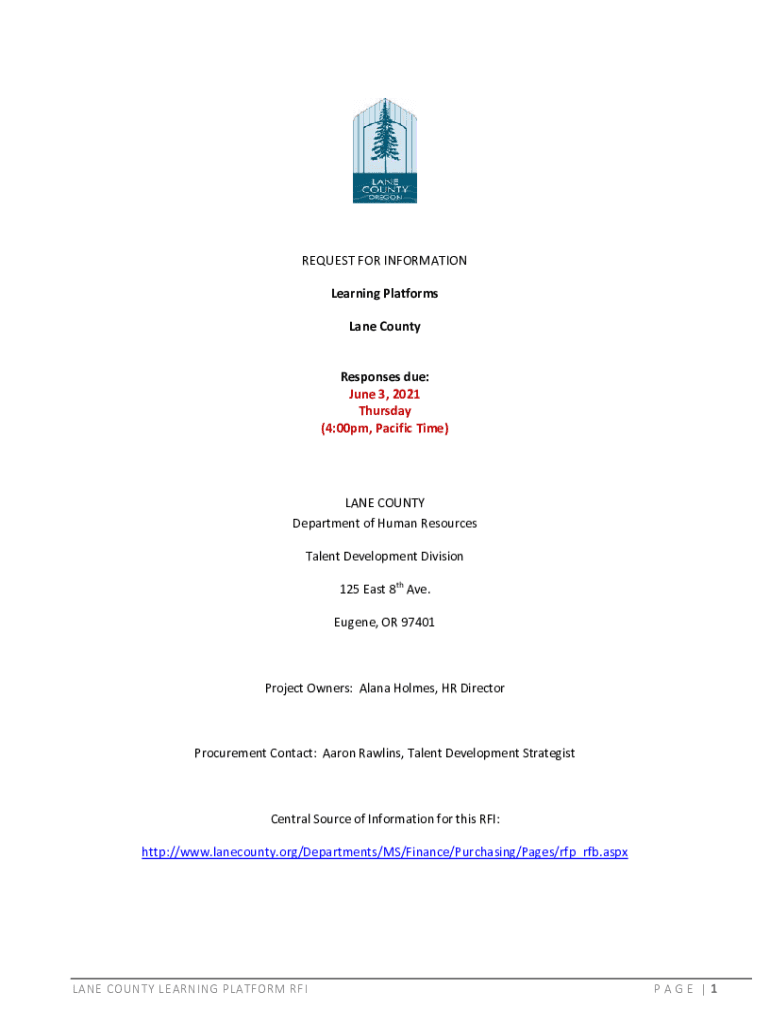 LANE COUNTY OREGON

REQUEST FOR INFORMATION

Learning Platforms

Lane County

Responses due:
June 3, 2021
Thursday
(4:00pm, Pacific Time)

LANE COUNTY
Department of Human Resources

Talent Development Division

125 East 8$^{th}$ Ave.

Eugene, OR 97401

Project Owners: Alana Holmes, HR Director

Procurement Contact: Aaron Rawlins, Talent Development Strategist

Central Source of Information for this RFI:

http://www.lanecounty.org/Departments/MS/Finance/Purchasing/Pages/rfp_rfb.aspx

LANE COUNTY LEARNING PLATFORM RFI

PAGE | 1